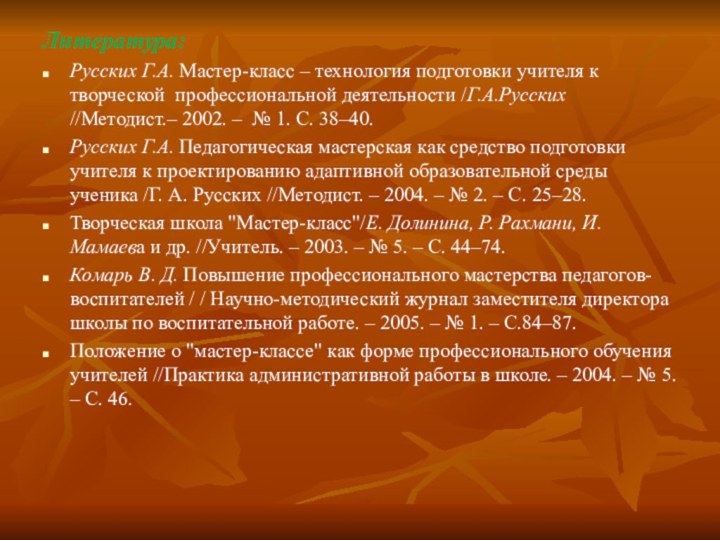 Литература:

Русских Г.А. Мастер-класс – технология подготовки учителя к творческой профессиональной деятельности /Г.А.Русских //Методист.– 2002. – № 1. С. 38–40.

Русских Г.А. Педагогическая мастерская как средство подготовки учителя к проектированию адаптивной образовательной среды ученика /Г. А. Русских //Методист. – 2004. – № 2. – С. 25–28.

Творческая школа "Мастер-класс"/Е. Долинина, Р. Рахмани, И. Мамаева и др. //Учитель. – 2003. – № 5. – С. 44–74.

Комарь В. Д. Повышение профессионального мастерства педагогов-воспитателей / / Научно-методический журнал заместителя директора школы по воспитательной работе. – 2005. – № 1. – С.84–87.

Положение о "мастер-классе" как форме профессионального обучения учителей //Практика административной работы в школе. – 2004. – № 5. – С. 46.